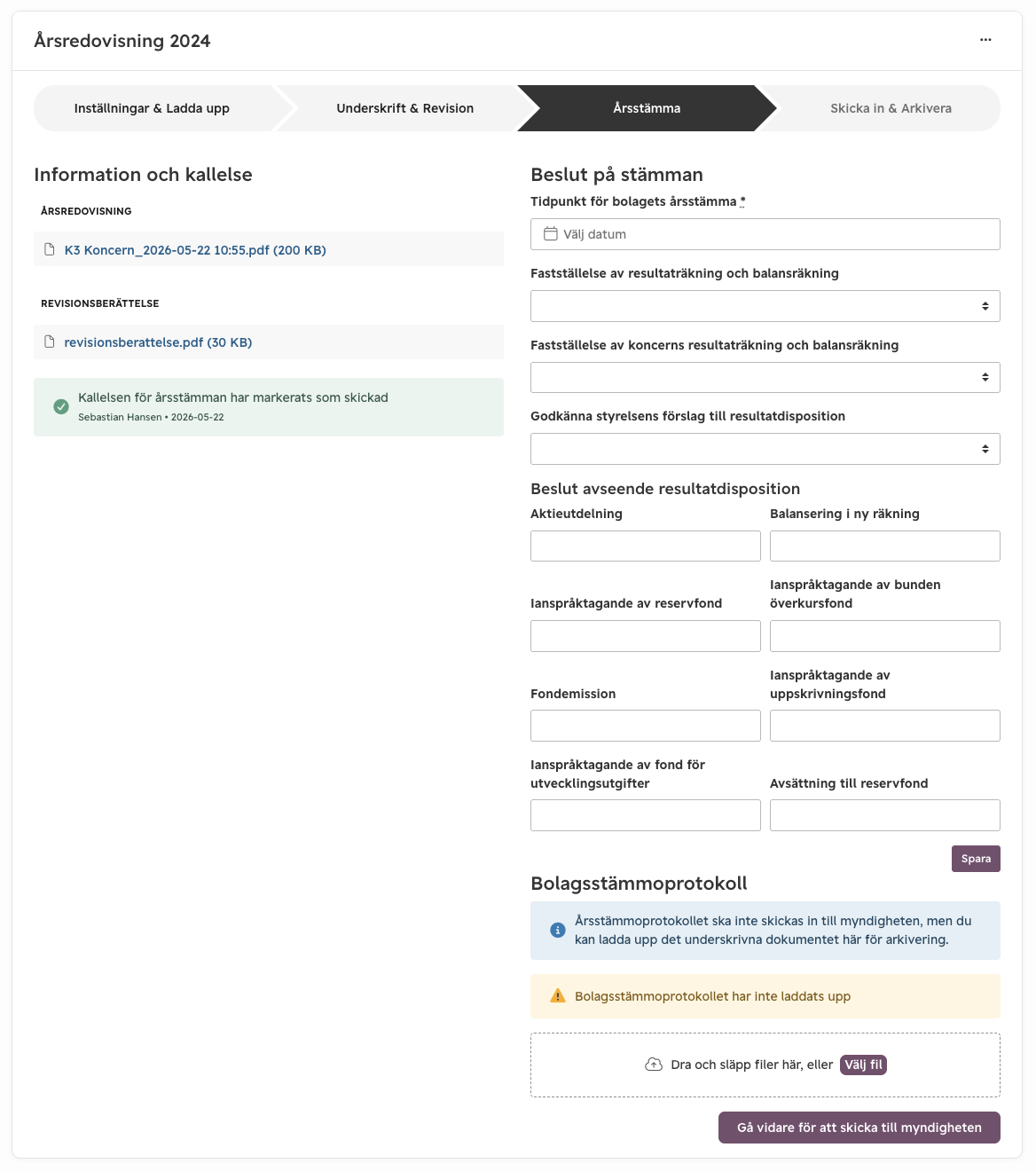 Årsredovisning 2024

...

Inställningar & Ladda upp

Underskrift & Revision

Årsstämma

Skicka in & Arkivera

Information och kallelse

ÅRSREDOVISNING

K3 Koncern_2026-05-22 10:55.pdf (200 KB)

REVISIONSBERÄTTELSE

revisionsberattelse.pdf (30 KB)

Kallelsen för årsstämman har markerats som skickad

Sebastian Hansen • 2026-05-22

Beslut på stämman

Tidpunkt för bolagets årsstämma *

Välj datum

Fastställelse av resultaträkning och balansräkning

Fastställelse av koncerns resultaträkning och balansräkning

Godkänna styrelsens förslag till resultatdisposition

Beslut avseende resultatdisposition

Aktieutdelning

Balansering i ny räkning

Ianspråktagande av reservfond

Ianspråktagande av bunden överkursfond

Fondemission

Ianspråktagande av uppskrivningsfond

Ianspråktagande av fond för utvecklingsutgifter

Avsättning till reservfond

Spara

Bolagsstämmoprotokoll

Årsstämmoprotokollet ska inte skickas in till myndigheten, men du kan ladda upp det underskrivna dokumentet här för arkivering.

Bolagsstämmoprotokollet har inte laddats upp

Dra och släpp filer här, eller Välj fil

Gå vidare för att skicka till myndigheten